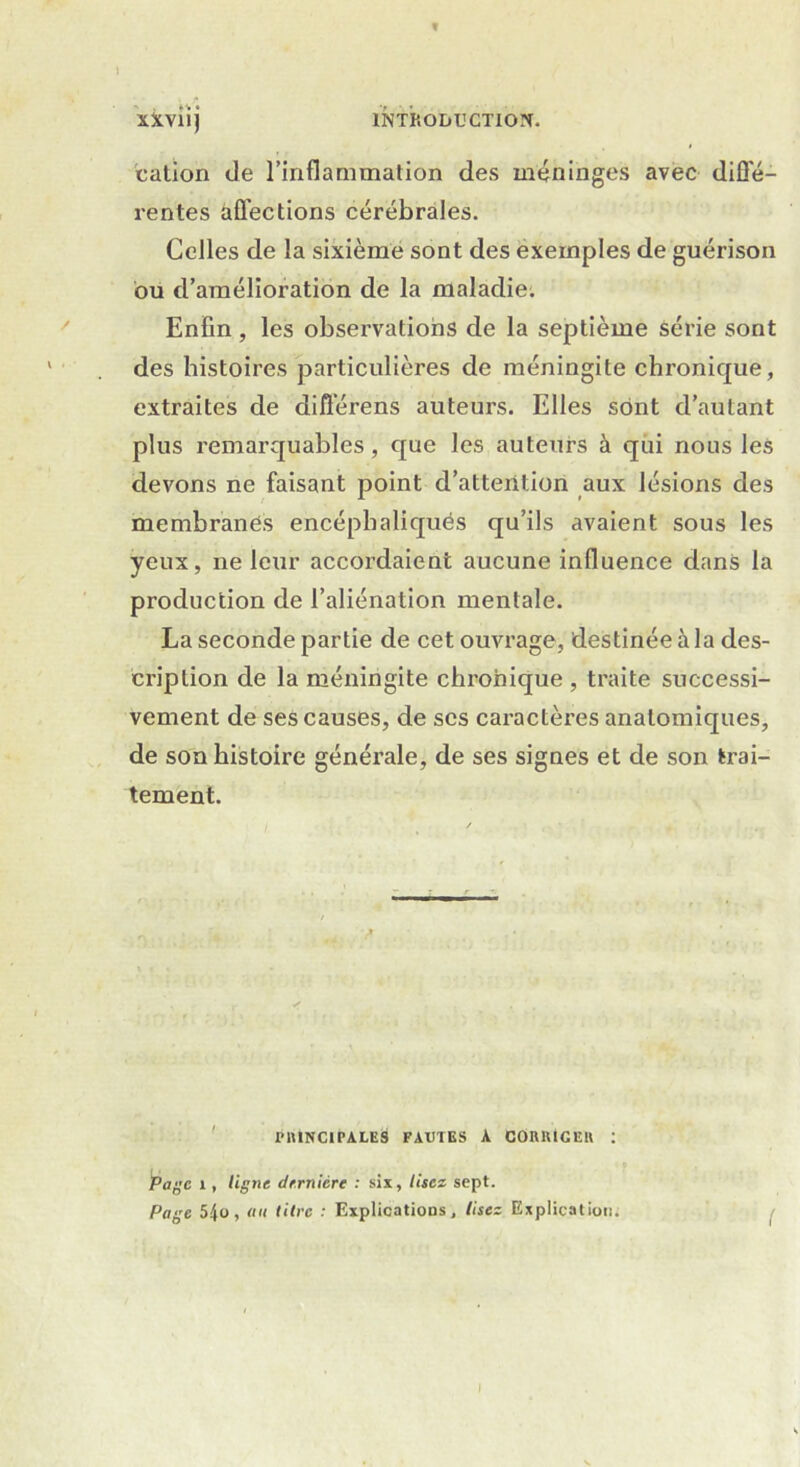 xxviij INTRODUCTION.

cation de l'inflammation des méninges avec différentes affections cérébrales.

Celles de la sixième sont des exemples de guérison ou d'amélioration de la maladie.

Enfin, les observations de la septième série sont des histoires particulières de méningite chronique, extraites de différens auteurs. Elles sont d'autant plus remarquables, que les auteurs à qui nous les devons ne faisant point d'attention aux lésions des membranes encéphaliques qu'ils avaient sous les yeux, ne leur accordaient aucune influence dans la production de l'aliénation mentale.

La seconde partie de cet ouvrage, destinée à la description de la méningite chronique, traite successivement de ses causes, de ses caractères anatomiques, de son histoire générale, de ses signes et de son traitement.

PRINCIPALES FAUTES À CORRIGER :

Page 1, ligne dernière : six, lisez sept.
Page 540, au titre : Explications, lisez Explication.